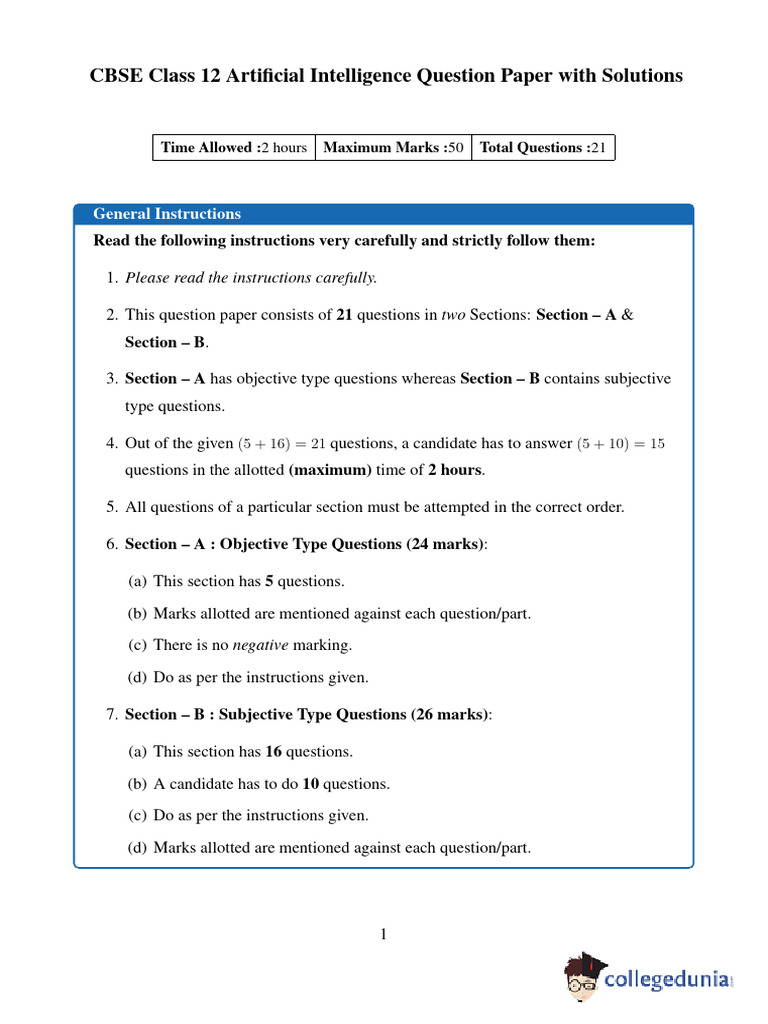 CBSE Class 12 Artificial Intelligence Question Paper with Solutions

| Time Allowed :2 hours | Maximum Marks :50 | Total Questions :21 |
|---|---|---|

General Instructions

Read the following instructions very carefully and strictly follow them:

1. Please read the instructions carefully.

2. This question paper consists of 21 questions in two Sections: Section – A & Section – B.

3. Section – A has objective type questions whereas Section – B contains subjective type questions.

4. Out of the given $(5 + 16) = 21$ questions, a candidate has to answer $(5 + 10) = 15$ questions in the allotted (maximum) time of 2 hours.

5. All questions of a particular section must be attempted in the correct order.

6. Section – A : Objective Type Questions (24 marks):

(a) This section has 5 questions.

(b) Marks allotted are mentioned against each question/part.

(c) There is no negative marking.

(d) Do as per the instructions given.

7. Section – B : Subjective Type Questions (26 marks):

(a) This section has 16 questions.

(b) A candidate has to do 10 questions.

(c) Do as per the instructions given.

(d) Marks allotted are mentioned against each question/part.

1

collegedunia